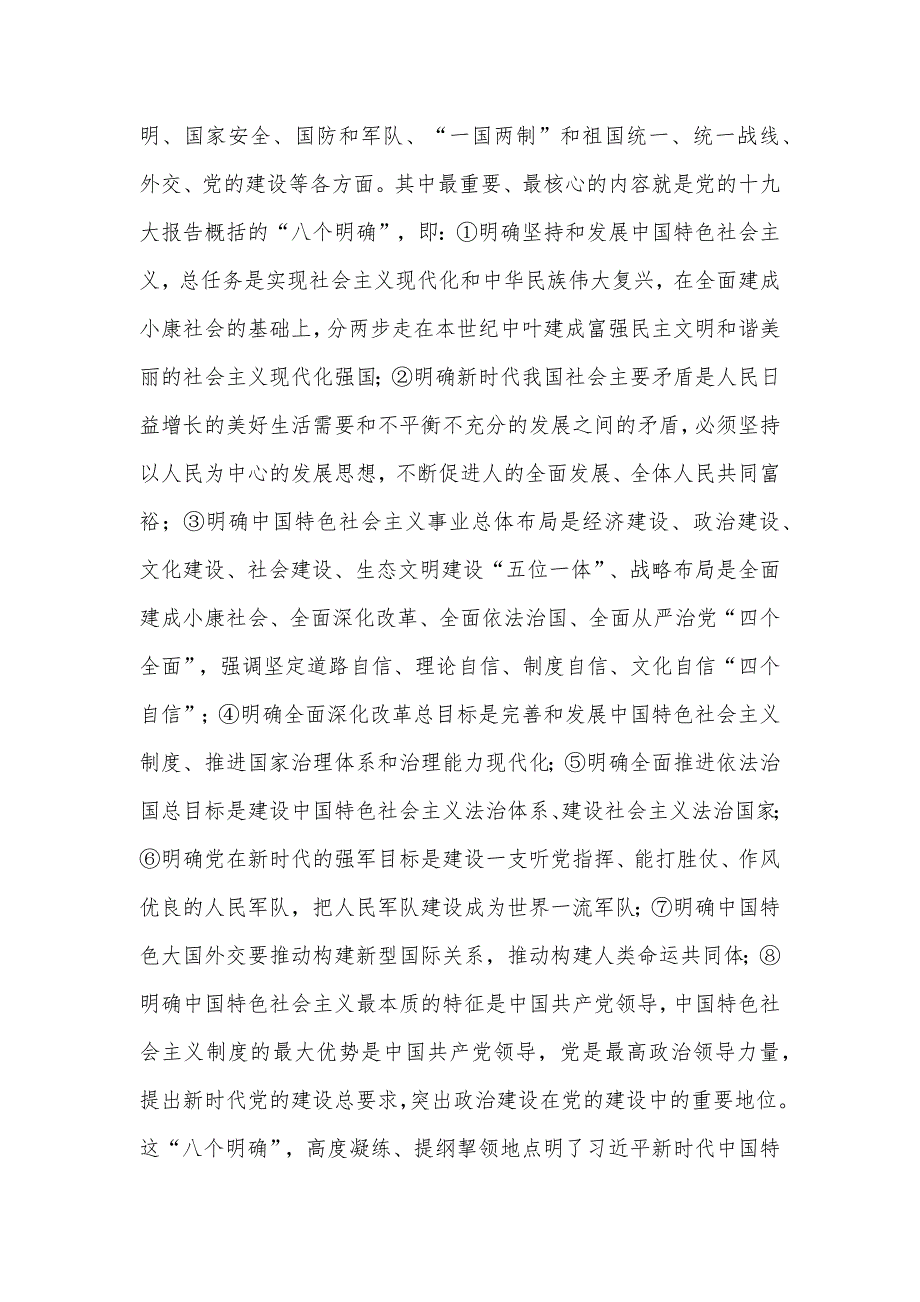 明、国家安全、国防和军队、“一国两制”和祖国统一、统一战线、外交、党的建设等各方面。其中最重要、最核心的内容就是党的十九大报告概括的“八个明确”，即：①明确坚持和发展中国特色社会主义，总任务是实现社会主义现代化和中华民族伟大复兴，在全面建成小康社会的基础上，分两步走在本世纪中叶建成富强民主文明和谐美丽的社会主义现代化强国；②明确新时代我国社会主要矛盾是人民日益增长的美好生活需要和不平衡不充分的发展之间的矛盾，必须坚持以人民为中心的发展思想，不断促进人的全面发展、全体人民共同富裕；③明确中国特色社会主义事业总体布局是经济建设、政治建设、文化建设、社会建设、生态文明建设“五位一体”、战略布局是全面建成小康社会、全面深化改革、全面依法治国、全面从严治党“四个全面”，强调坚定道路自信、理论自信、制度自信、文化自信“四个自信”；④明确全面深化改革总目标是完善和发展中国特色社会主义制度、推进国家治理体系和治理能力现代化；⑤明确全面推进依法治国总目标是建设中国特色社会主义法治体系、建设社会主义法治国家；⑥明确党在新时代的强军目标是建设一支听党指挥、能打胜仗、作风优良的人民军队，把人民军队建设成为世界一流军队；⑦明确中国特色大国外交要推动构建新型国际关系，推动构建人类命运共同体；⑧明确中国特色社会主义最本质的特征是中国共产党领导，中国特色社会主义制度的最大优势是中国共产党领导，党是最高政治领导力量，提出新时代党的建设总要求，突出政治建设在党的建设中的重要地位。这“八个明确”，高度凝练、提纲挈领地点明了习近平新时代中国特